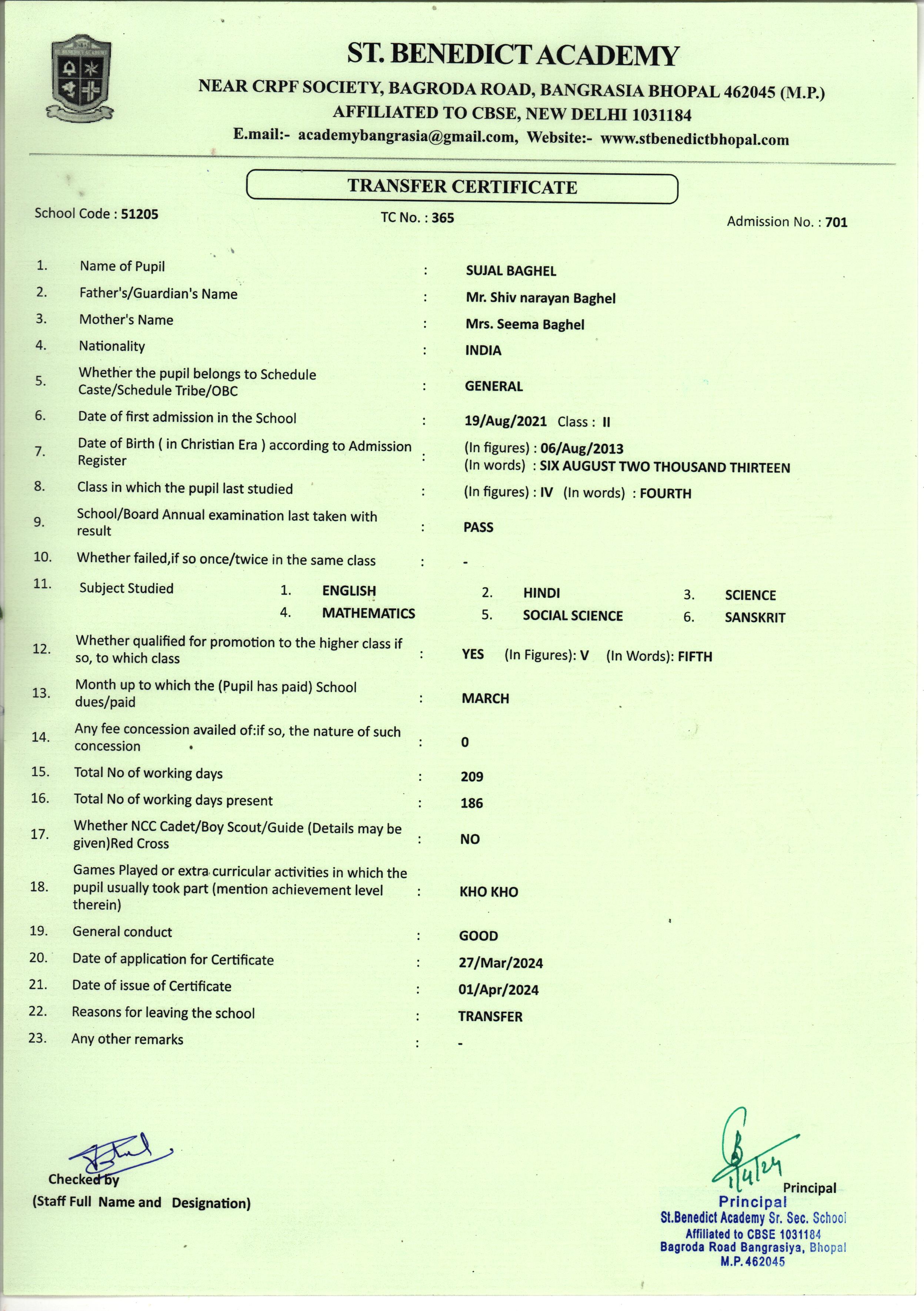 ST. BENEDICT ACADEMY
NEAR CRPF SOCIETY, BAGRODA ROAD, BANGRASIA BHOPAL 462045 (M.P.)
AFFILIATED TO CBSE, NEW DELHI 1031184
E.mail:- academybangrasia@gmail.com, Website:- www.stbenedictbhopal.com

TRANSFER CERTIFICATE

School Code : 51205
TC No. : 365
Admission No. : 701

1. Name of Pupil : SUJAL BAGHEL
2. Father's/Guardian's Name : Mr. Shiv narayan Baghel
3. Mother's Name : Mrs. Seema Baghel
4. Nationality : INDIA
5. Whether the pupil belongs to Schedule Caste/Schedule Tribe/OBC : GENERAL
6. Date of first admission in the School : 19/Aug/2021 Class : II
7. Date of Birth ( in Christian Era ) according to Admission Register : (In figures) : 06/Aug/2013 (In words) : SIX AUGUST TWO THOUSAND THIRTEEN
8. Class in which the pupil last studied : (In figures) : IV (In words) : FOURTH
9. School/Board Annual examination last taken with result : PASS
10. Whether failed,if so once/twice in the same class : -
11. Subject Studied 1. ENGLISH 2. HINDI 3. SCIENCE 4. MATHEMATICS 5. SOCIAL SCIENCE 6. SANSKRIT
12. Whether qualified for promotion to the higher class if so, to which class : YES (In Figures): V (In Words): FIFTH
13. Month up to which the (Pupil has paid) School dues/paid : MARCH
14. Any fee concession availed of:if so, the nature of such concession : 0
15. Total No of working days : 209
16. Total No of working days present : 186
17. Whether NCC Cadet/Boy Scout/Guide (Details may be given)Red Cross : NO
18. Games Played or extra curricular activities in which the pupil usually took part (mention achievement level therein) : KHO KHO
19. General conduct : GOOD
20. Date of application for Certificate : 27/Mar/2024
21. Date of issue of Certificate : 01/Apr/2024
22. Reasons for leaving the school : TRANSFER
23. Any other remarks : -

Checked by
(Staff Full Name and Designation)

1/4/24
Principal
Principal
St.Benedict Academy Sr. Sec. School
Affiliated to CBSE 1031184
Bagroda Road Bangrasiya, Bhopal
M.P. 462045